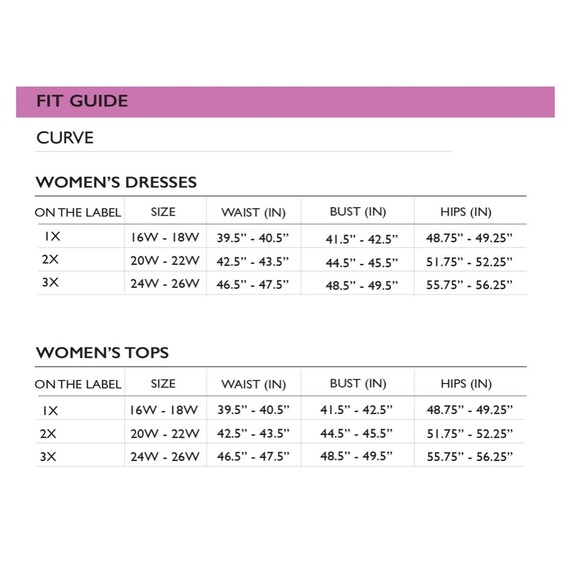 FIT GUIDE

CURVE

WOMEN'S DRESSES

| ON THE LABEL | SIZE | WAIST (IN) | BUST (IN) | HIPS (IN) |
|---|---|---|---|---|
| 1X | 16W - 18W | 39.5" - 40.5" | 41.5" - 42.5" | 48.75" - 49.25" |
| 2X | 20W - 22W | 42.5" - 43.5" | 44.5" - 45.5" | 51.75" - 52.25" |
| 3X | 24W - 26W | 46.5" - 47.5" | 48.5" - 49.5" | 55.75" - 56.25" |

WOMEN'S TOPS

| ON THE LABEL | SIZE | WAIST (IN) | BUST (IN) | HIPS (IN) |
|---|---|---|---|---|
| 1X | 16W - 18W | 39.5" - 40.5" | 41.5" - 42.5" | 48.75" - 49.25" |
| 2X | 20W - 22W | 42.5" - 43.5" | 44.5" - 45.5" | 51.75" - 52.25" |
| 3X | 24W - 26W | 46.5" - 47.5" | 48.5" - 49.5" | 55.75" - 56.25" |